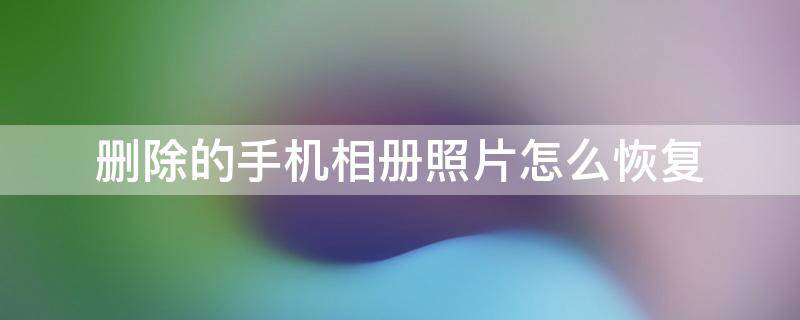 删除的手机相册照片怎么恢复